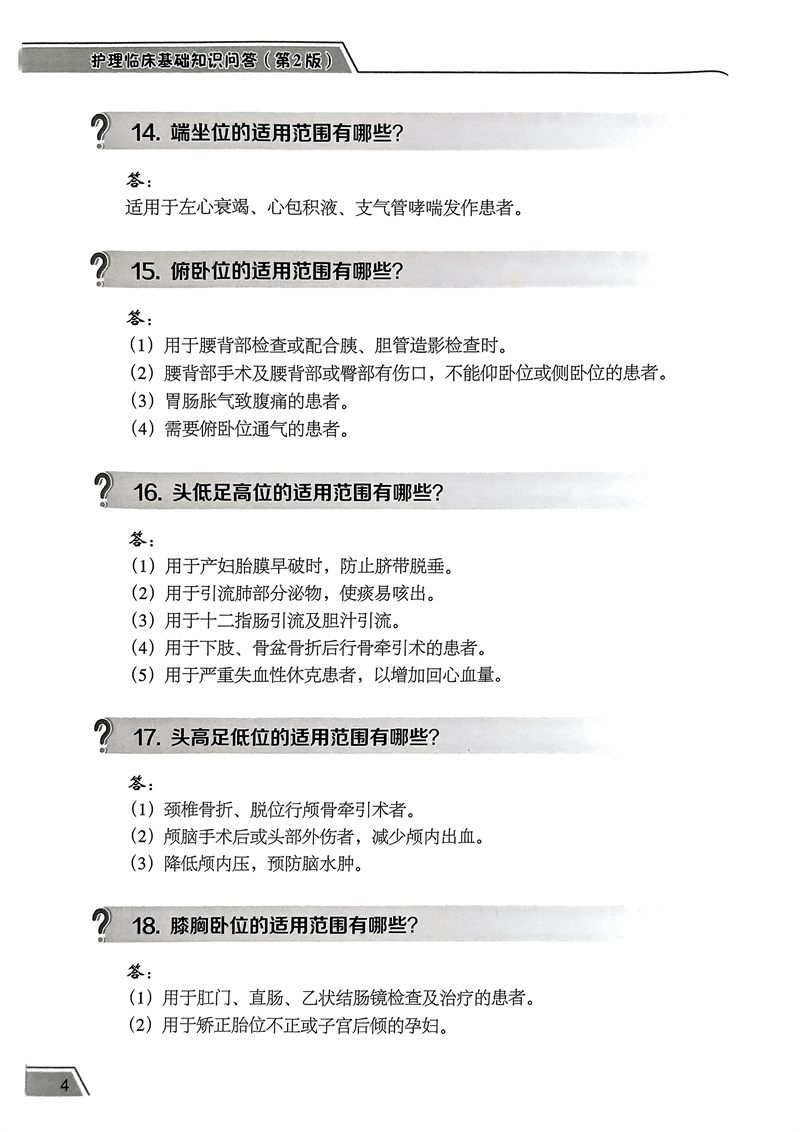 护理临床基础知识问答（第2版）

14. 端坐位的适用范围有哪些?

答：
适用于左心衰竭、心包积液、支气管哮喘发作患者。

15. 俯卧位的适用范围有哪些?

答：
（1）用于腰背部检查或配合胰、胆管造影检查时。
（2）腰背部手术及腰背部或臀部有伤口，不能仰卧位或侧卧位的患者。
（3）胃肠胀气致腹痛的患者。
（4）需要俯卧位通气的患者。

16. 头低足高位的适用范围有哪些?

答：
（1）用于产妇胎膜早破时，防止脐带脱垂。
（2）用于引流肺部分泌物，使痰易咳出。
（3）用于十二指肠引流及胆汁引流。
（4）用于下肢、骨盆骨折后行骨牵引术的患者。
（5）用于严重失血性休克患者，以增加回心血量。

17. 头高足低位的适用范围有哪些?

答：
（1）颈椎骨折、脱位行颅骨牵引术者。
（2）颅脑手术后或头部外伤者，减少颅内出血。
（3）降低颅内压，预防脑水肿。

18. 膝胸卧位的适用范围有哪些?

答：
（1）用于肛门、直肠、乙状结肠镜检查及治疗的患者。
（2）用于矫正胎位不正或子宫后倾的孕妇。

4